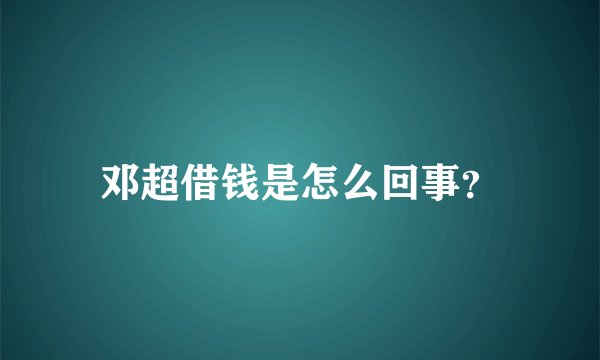 邓超借钱是怎么回事?